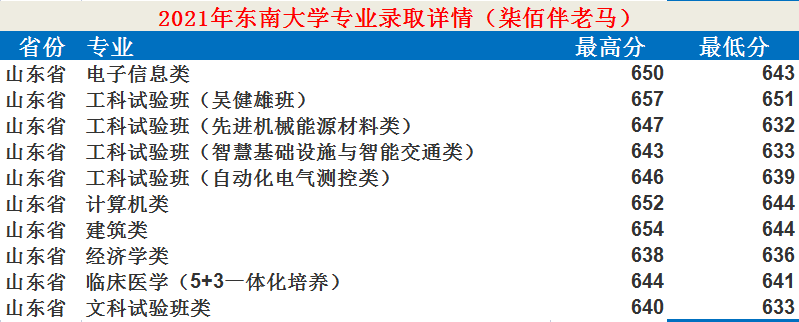 2021年东南大学专业录取详情（柒佰伴老马）

| 省份 | 专业 | 最高分 | 最低分 |
|---|---|---|---|
| 山东省 | 电子信息类 | 650 | 643 |
| 山东省 | 工科试验班（吴健雄班） | 657 | 651 |
| 山东省 | 工科试验班（先进机械能源材料类） | 647 | 632 |
| 山东省 | 工科试验班（智慧基础设施与智能交通类） | 643 | 633 |
| 山东省 | 工科试验班（自动化电气测控类） | 646 | 639 |
| 山东省 | 计算机类 | 652 | 644 |
| 山东省 | 建筑类 | 654 | 644 |
| 山东省 | 经济学类 | 638 | 636 |
| 山东省 | 临床医学（5+3一体化培养） | 644 | 641 |
| 山东省 | 文科试验班类 | 640 | 633 |